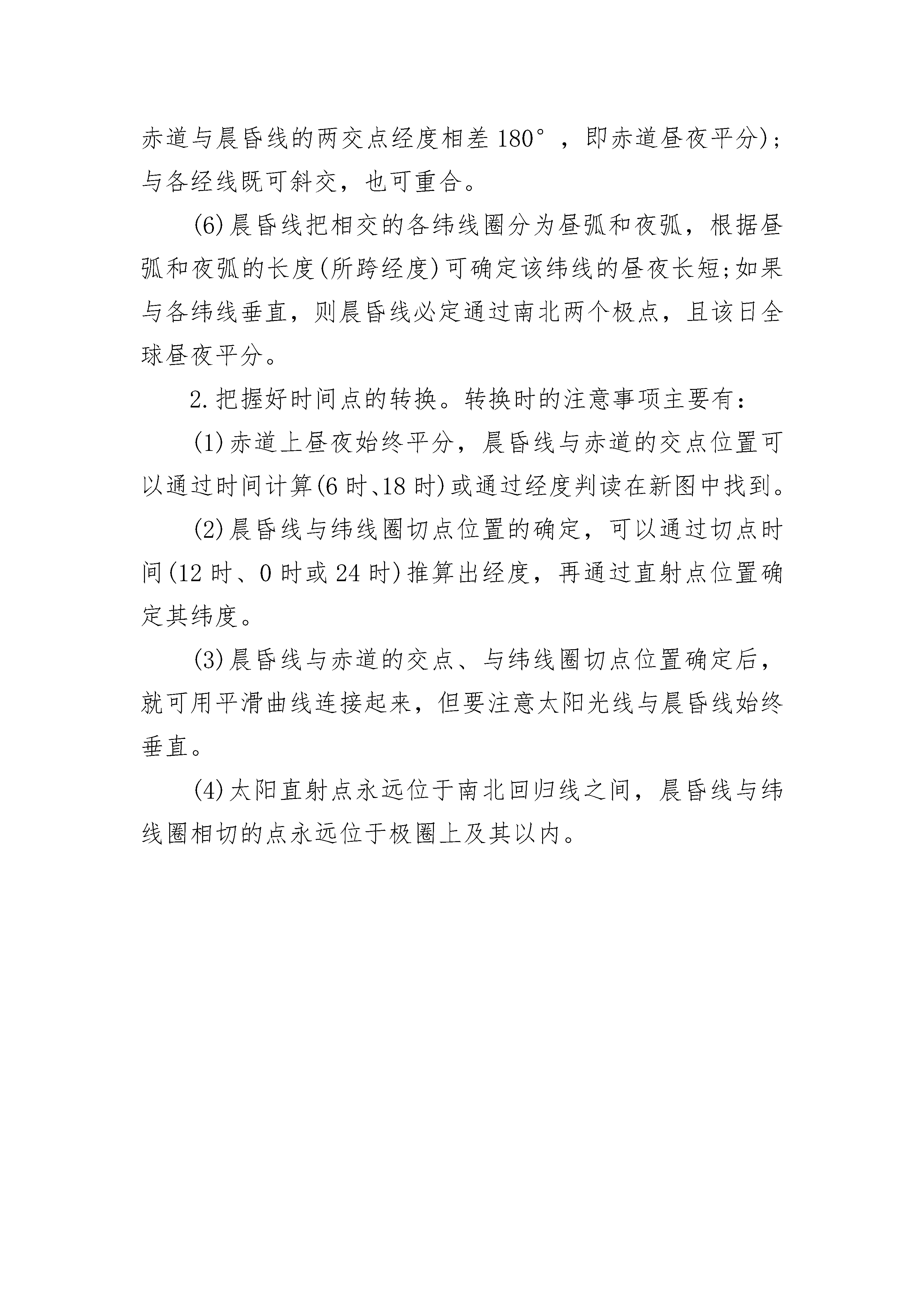 赤道与晨昏线的两交点经度相差 180°，即赤道昼夜平分)；与各经线既可斜交，也可重合。

(6)晨昏线把相交的各纬线圈分为昼弧和夜弧，根据昼弧和夜弧的长度(所跨经度)可确定该纬线的昼夜长短;如果与各纬线垂直，则晨昏线必定通过南北两个极点，且该日全球昼夜平分。

2.把握好时间点的转换。转换时的注意事项主要有：

(1)赤道上昼夜始终平分，晨昏线与赤道的交点位置可以通过时间计算(6 时、18 时)或通过经度判读在新图中找到。

(2)晨昏线与纬线圈切点位置的确定，可以通过切点时间(12 时、0 时或 24 时)推算出经度，再通过直射点位置确定其纬度。

(3)晨昏线与赤道的交点、与纬线圈切点位置确定后，就可用平滑曲线连接起来，但要注意太阳光线与晨昏线始终垂直。

(4)太阳直射点永远位于南北回归线之间，晨昏线与纬线圈相切的点永远位于极圈上及其以内。